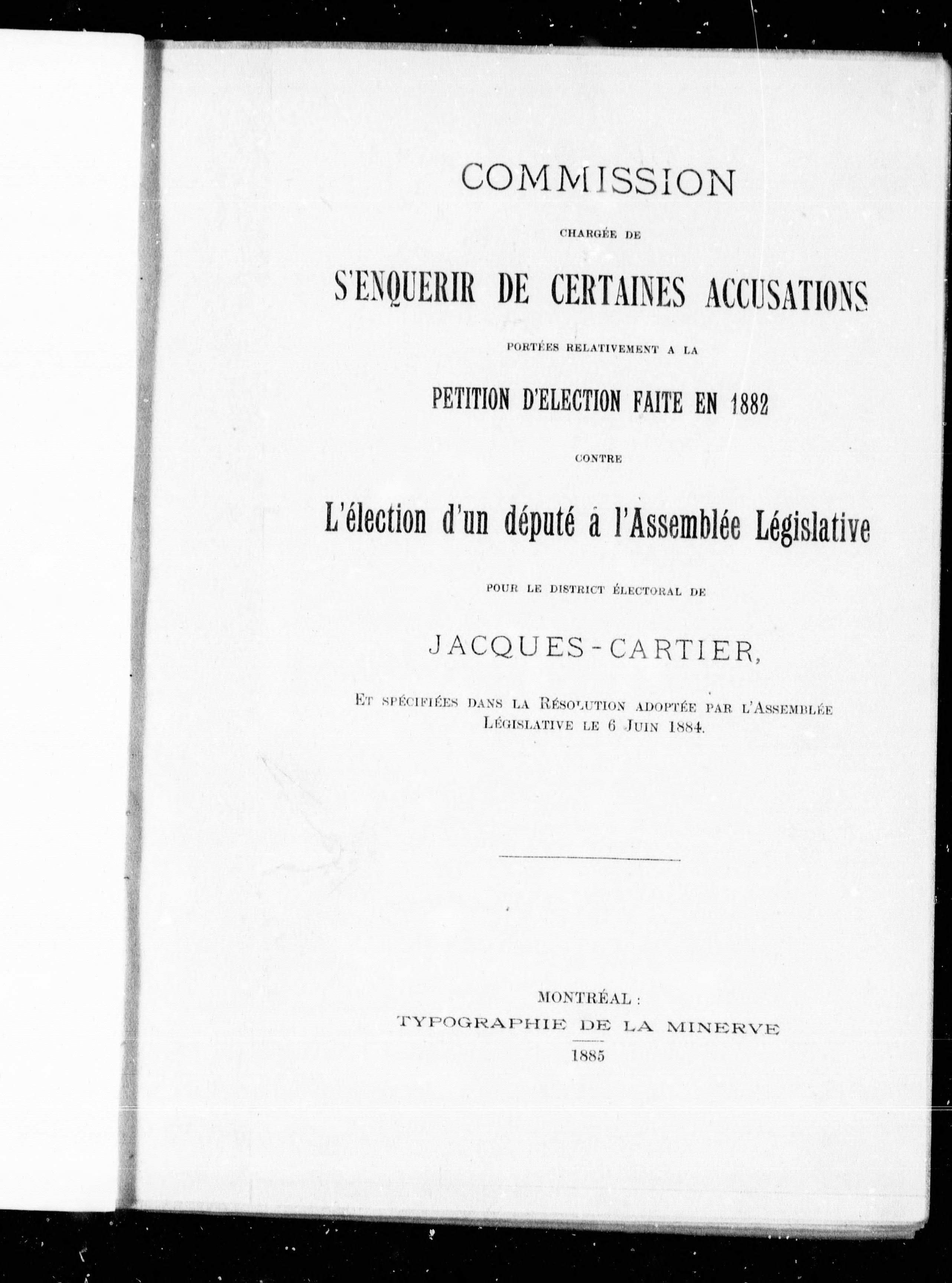 COMMISSION

CHARGÉE DE

S'ENQUERIR DE CERTAINES ACCUSATIONS

PORTÉES RELATIVEMENT A LA

PETITION D'ELECTION FAITE EN 1882

CONTRE

L'élection d'un député à l'Assemblée Législative

POUR LE DISTRICT ÉLECTORAL DE

JACQUES-CARTIER,

ET SPÉCIFIÉES DANS LA RÉSOLUTION ADOPTÉE PAR L'ASSEMBLÉE LÉGISLATIVE LE 6 JUIN 1884.

MONTRÉAL :
TYPOGRAPHIE DE LA MINERVE
1885